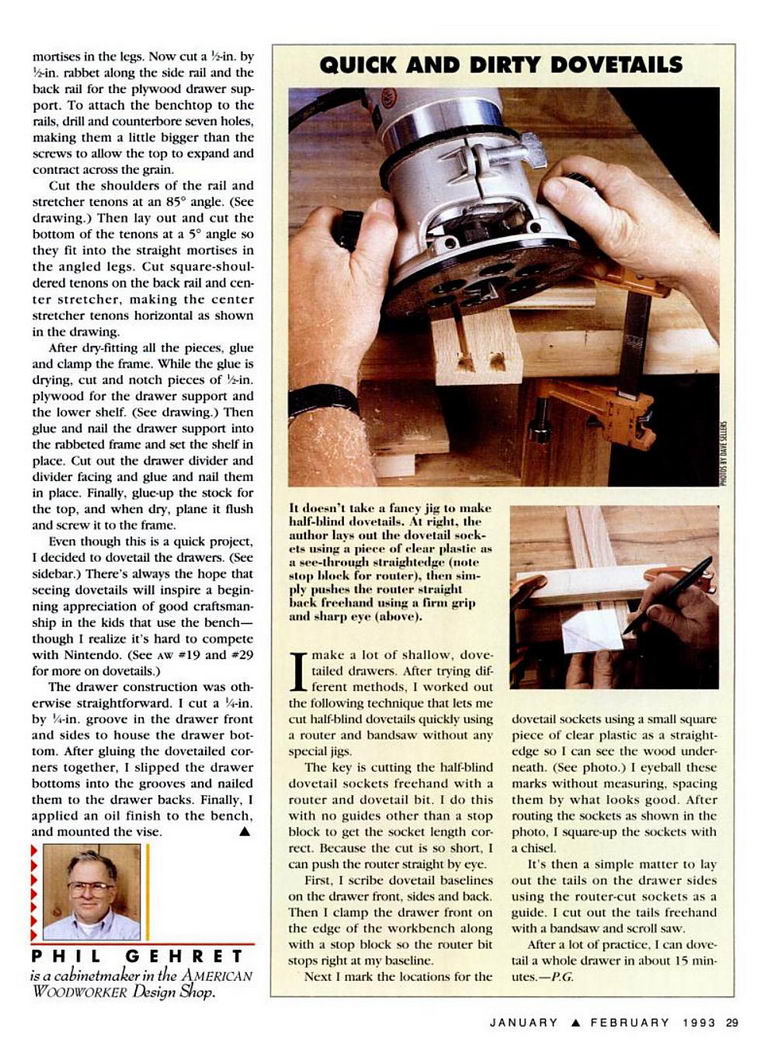 mortises in the legs. Now cut a ½-in. by ½-in. rabbet along the side rail and the back rail for the plywood drawer support. To attach the benchtop to the rails, drill and counterbore seven holes, making them a little bigger than the screws to allow the top to expand and contract across the grain.

Cut the shoulders of the rail and stretcher tenons at an 85° angle. (See drawing.) Then lay out and cut the bottom of the tenons at a 5° angle so they fit into the straight mortises in the angled legs. Cut square-shouldered tenons on the back rail and center stretcher, making the center stretcher tenons horizontal as shown in the drawing.

After dry-fitting all the pieces, glue and clamp the frame. While the glue is drying, cut and notch pieces of ½-in. plywood for the drawer support and the lower shelf. (See drawing.) Then glue and nail the drawer support into the rabbeted frame and set the shelf in place. Cut out the drawer divider and divider facing and glue and nail them in place. Finally, glue-up the stock for the top, and when dry, plane it flush and screw it to the frame.

Even though this is a quick project, I decided to dovetail the drawers. (See sidebar.) There's always the hope that seeing dovetails will inspire a beginning appreciation of good craftsmanship in the kids that use the bench—though I realize it's hard to compete with Nintendo. (See AW #19 and #29 for more on dovetails.)

The drawer construction was otherwise straightforward. I cut a ¼-in. by ¼-in. groove in the drawer front and sides to house the drawer bottom. After gluing the dovetailed corners together, I slipped the drawer bottoms into the grooves and nailed them to the drawer backs. Finally, I applied an oil finish to the bench, and mounted the vise. ▲

PHIL GEHRET
is a cabinetmaker in the AMERICAN WOODWORKER Design Shop.

QUICK AND DIRTY DOVETAILS

PHOTOS BY DAVE SELLERS

It doesn't take a fancy jig to make half-blind dovetails. At right, the author lays out the dovetail sockets using a piece of clear plastic as a see-through straightedge (note stop block for router), then simply pushes the router straight back freehand using a firm grip and sharp eye (above).

I make a lot of shallow, dovetailed drawers. After trying different methods, I worked out the following technique that lets me cut half-blind dovetails quickly using a router and bandsaw without any special jigs.

The key is cutting the half-blind dovetail sockets freehand with a router and dovetail bit. I do this with no guides other than a stop block to get the socket length correct. Because the cut is so short, I can push the router straight by eye.

First, I scribe dovetail baselines on the drawer front, sides and back. Then I clamp the drawer front on the edge of the workbench along with a stop block so the router bit stops right at my baseline.

Next I mark the locations for the dovetail sockets using a small square piece of clear plastic as a straightedge so I can see the wood underneath. (See photo.) I eyeball these marks without measuring, spacing them by what looks good. After routing the sockets as shown in the photo, I square-up the sockets with a chisel.

It's then a simple matter to lay out the tails on the drawer sides using the router-cut sockets as a guide. I cut out the tails freehand with a bandsaw and scroll saw.

After a lot of practice, I can dovetail a whole drawer in about 15 minutes.—P.G.

JANUARY ▲ FEBRUARY 1993 29